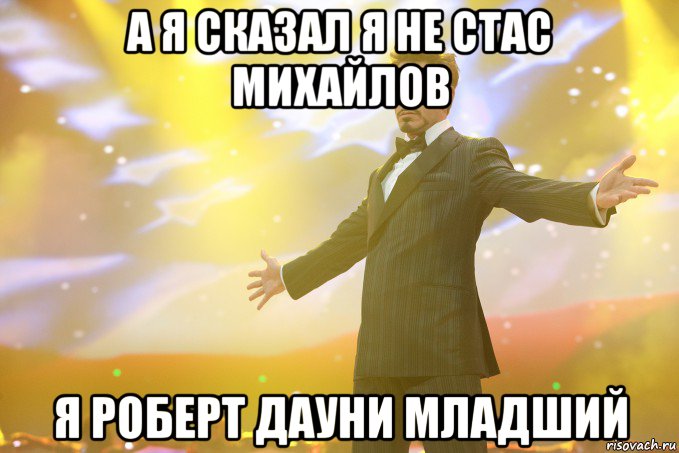 А Я СКАЗАЛ Я НЕ СТАС МИХАЙЛОВ

Я РОБЕРТ ДАУНИ МЛАДШИЙ

risovach.ru